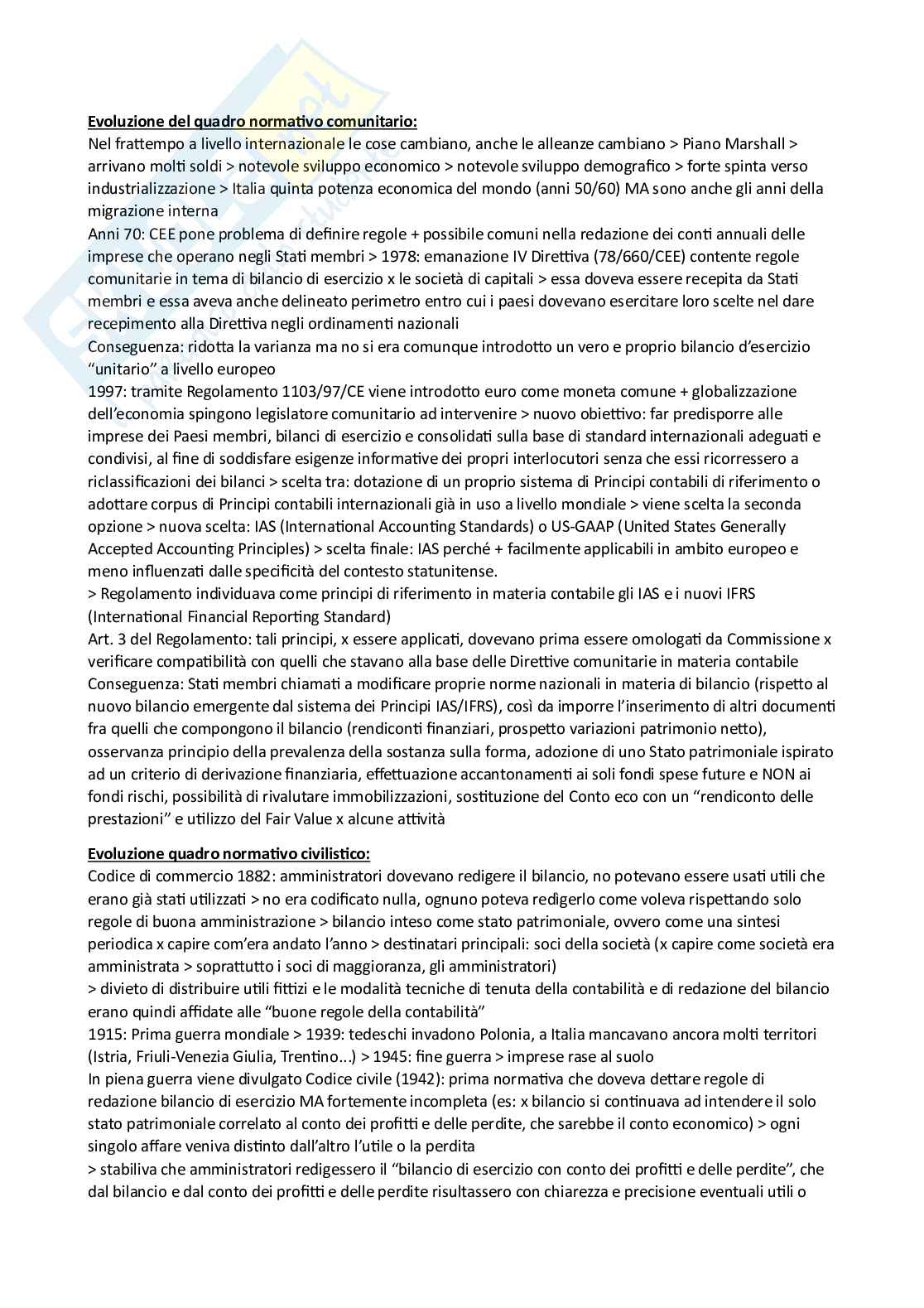 **Evoluzione del quadro normativo comunitario:**
Nel frattempo a livello internazionale le cose cambiano, anche le alleanze cambiano > Piano Marshall > arrivano molti soldi > notevole sviluppo economico > notevole sviluppo demografico > forte spinta verso industrializzazione > Italia quinta potenza economica del mondo (anni 50/60) MA sono anche gli anni della migrazione interna
Anni 70: CEE pone problema di definire regole + possibile comuni nella redazione dei conti annuali delle imprese che operano negli Stati membri > 1978: emanazione IV Direttiva (78/660/CEE) contente regole comunitarie in tema di bilancio di esercizio x le società di capitali > essa doveva essere recepita da Stati membri e essa aveva anche delineato perimetro entro cui i paesi dovevano esercitare loro scelte nel dare recepimento alla Direttiva negli ordinamenti nazionali
Conseguenza: ridotta la varianza ma no si era comunque introdotto un vero e proprio bilancio d'esercizio "unitario" a livello europeo
1997: tramite Regolamento 1103/97/CE viene introdotto euro come moneta comune + globalizzazione dell'economia spingono legislatore comunitario ad intervenire > nuovo obiettivo: far predisporre alle imprese dei Paesi membri, bilanci di esercizio e consolidati sulla base di standard internazionali adeguati e condivisi, al fine di soddisfare esigenze informative dei propri interlocutori senza che essi ricorressero a riclassificazioni dei bilanci > scelta tra: dotazione di un proprio sistema di Principi contabili di riferimento o adottare corpus di Principi contabili internazionali già in uso a livello mondiale > viene scelta la seconda opzione > nuova scelta: IAS (International Accounting Standards) o US-GAAP (United States Generally Accepted Accounting Principles) > scelta finale: IAS perché + facilmente applicabili in ambito europeo e meno influenzati dalle specificità del contesto statunitense.
> Regolamento individuava come principi di riferimento in materia contabile gli IAS e i nuovi IFRS (International Financial Reporting Standard)
Art. 3 del Regolamento: tali principi, x essere applicati, dovevano prima essere omologati da Commissione x verificare compatibilità con quelli che stavano alla base delle Direttive comunitarie in materia contabile
Conseguenza: Stati membri chiamati a modificare proprie norme nazionali in materia di bilancio (rispetto al nuovo bilancio emergente dal sistema dei Principi IAS/IFRS), così da imporre l'inserimento di altri documenti fra quelli che compongono il bilancio (rendiconti finanziari, prospetto variazioni patrimonio netto), osservanza principio della prevalenza della sostanza sulla forma, adozione di uno Stato patrimoniale ispirato ad un criterio di derivazione finanziaria, effettuazione accantonamenti ai soli fondi spese future e NON ai fondi rischi, possibilità di rivalutare immobilizzazioni, sostituzione del Conto eco con un "rendiconto delle prestazioni" e utilizzo del Fair Value x alcune attività

**Evoluzione quadro normativo civilistico:**
Codice di commercio 1882: amministratori dovevano redigere il bilancio, no potevano essere usati utili che erano già stati utilizzati > no era codificato nulla, ognuno poteva redigerlo come voleva rispettando solo regole di buona amministrazione > bilancio inteso come stato patrimoniale, ovvero come una sintesi periodica x capire com'era andato l'anno > destinatari principali: soci della società (x capire come società era amministrata > soprattutto i soci di maggioranza, gli amministratori)
> divieto di distribuire utili fittizi e le modalità tecniche di tenuta della contabilità e di redazione del bilancio erano quindi affidate alle "buone regole della contabilità"
1915: Prima guerra mondiale > 1939: tedeschi invadono Polonia, a Italia mancavano ancora molti territori (Istria, Friuli-Venezia Giulia, Trentino...) > 1945: fine guerra > imprese rase al suolo
In piena guerra viene divulgato Codice civile (1942): prima normativa che doveva dettare regole di redazione bilancio di esercizio MA fortemente incompleta (es: x bilancio si continuava ad intendere il solo stato patrimoniale correlato al conto dei profitti e delle perdite, che sarebbe il conto economico) > ogni singolo affare veniva distinto dall'altro l'utile o la perdita
> stabiliva che amministratori redigessero il "bilancio di esercizio con conto dei profitti e delle perdite", che dal bilancio e dal conto dei profitti e delle perdite risultassero con chiarezza e precisione eventuali utili o